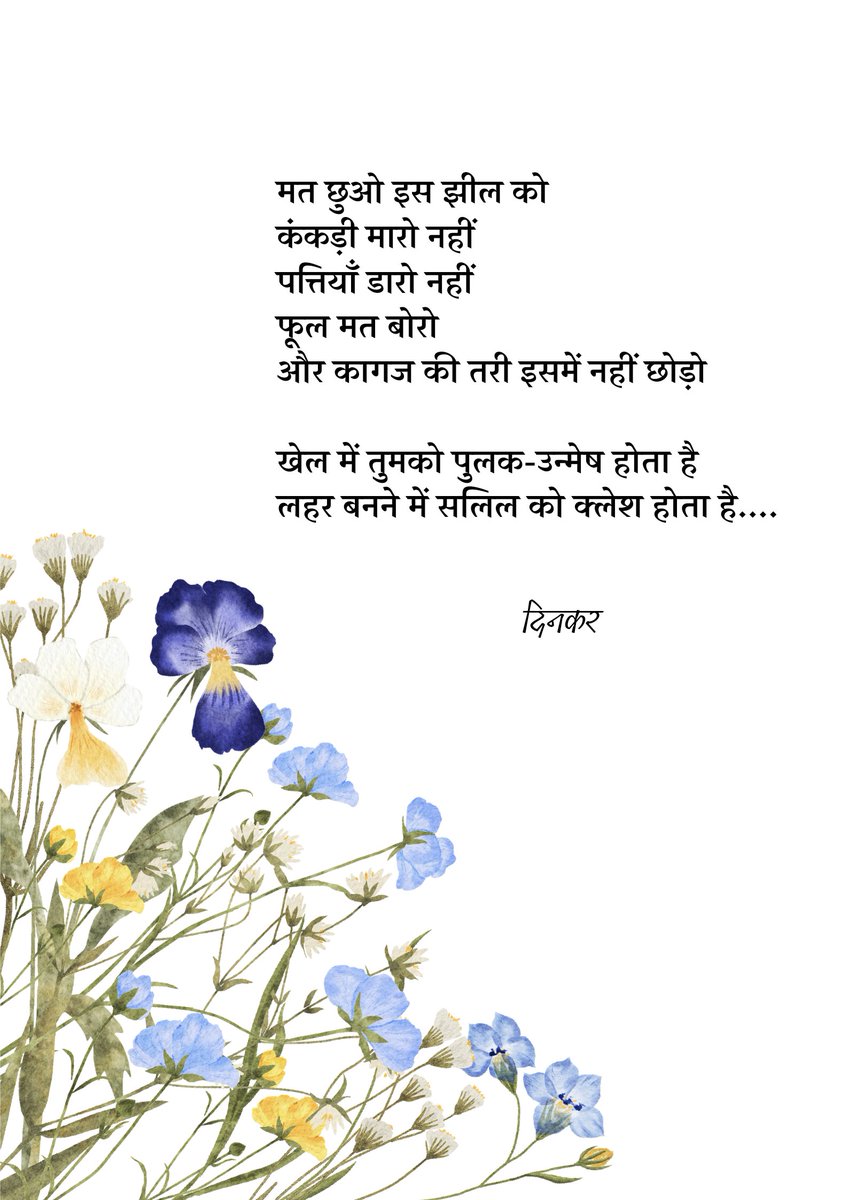 मत छुओ इस झील को
कंकड़ी मारो नहीं
पत्तियाँ डारो नहीं
फूल मत बोरो
और कागज की तरी इसमें नहीं छोड़ो

खेल में तुमको पुलक-उन्मेष होता है
लहर बनने में सलिल को क्लेश होता है....

दिनकर